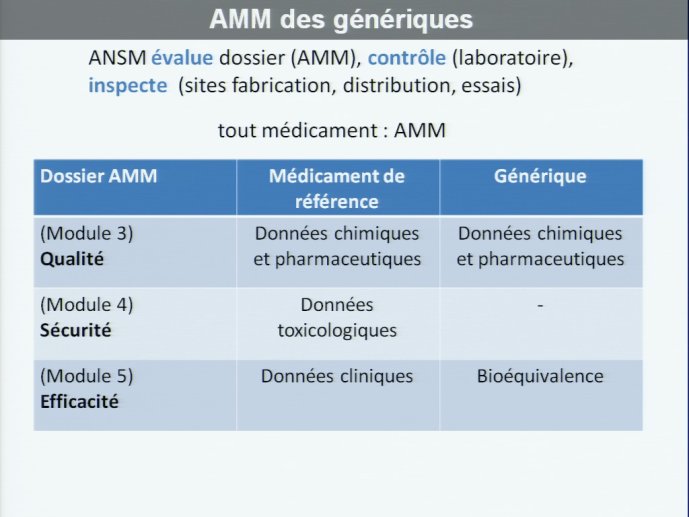 AMM des génériques

ANSM évalue dossier (AMM), contrôle (laboratoire), inspecte (sites fabrication, distribution, essais)

tout médicament : AMM

| Dossier AMM | Médicament de référence | Générique |
|---|---|---|
| (Module 3) Qualité | Données chimiques et pharmaceutiques | Données chimiques et pharmaceutiques |
| (Module 4) Sécurité | Données toxicologiques | - |
| (Module 5) Efficacité | Données cliniques | Bioéquivalence |